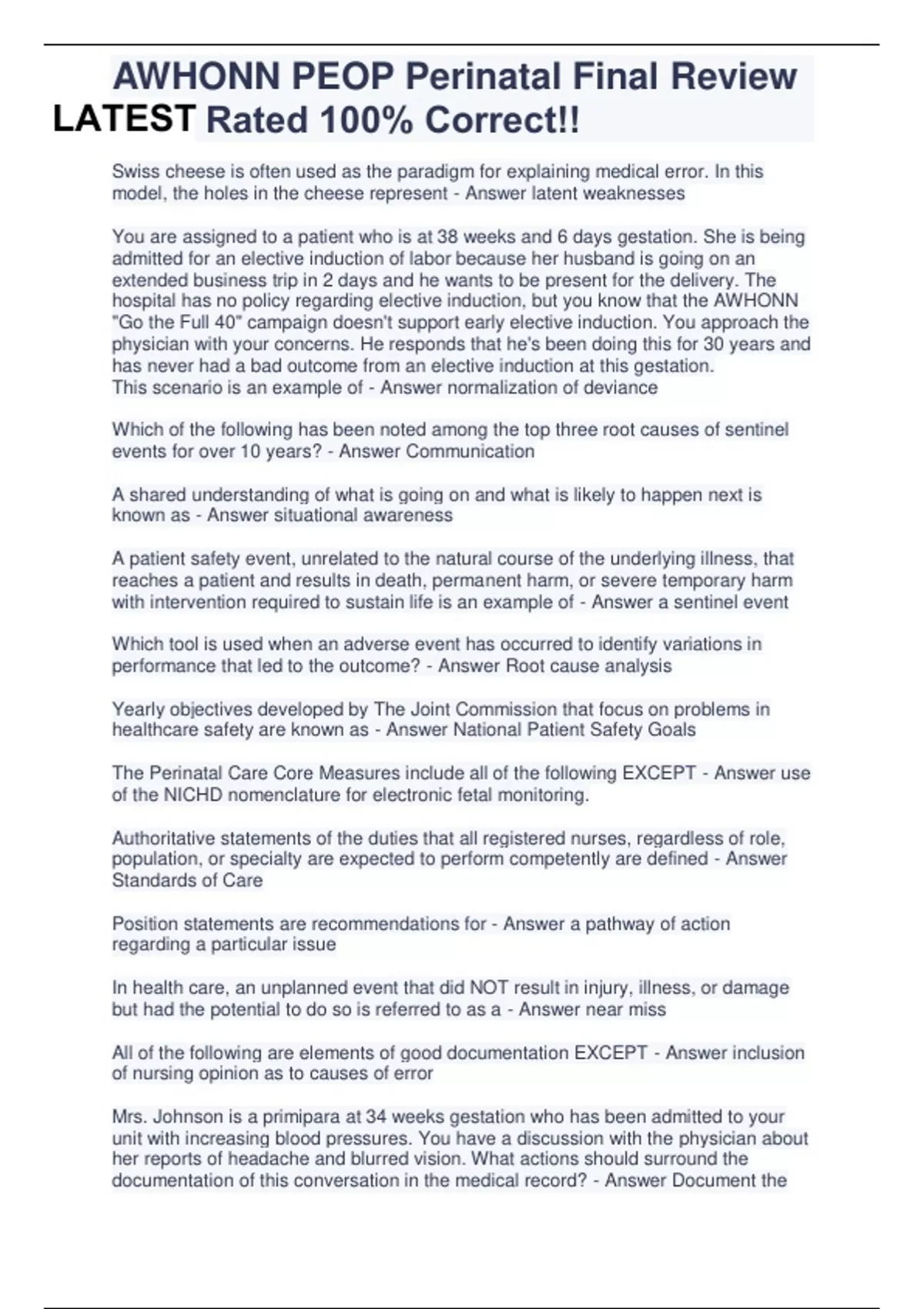 AWHONN PEOP Perinatal Final Review LATEST Rated 100% Correct!!

Swiss cheese is often used as the paradigm for explaining medical error. In this model, the holes in the cheese represent - Answer latent weaknesses

You are assigned to a patient who is at 38 weeks and 6 days gestation. She is being admitted for an elective induction of labor because her husband is going on an extended business trip in 2 days and he wants to be present for the delivery. The hospital has no policy regarding elective induction, but you know that the AWHONN "Go the Full 40" campaign doesn't support early elective induction. You approach the physician with your concerns. He responds that he's been doing this for 30 years and has never had a bad outcome from an elective induction at this gestation.
This scenario is an example of - Answer normalization of deviance

Which of the following has been noted among the top three root causes of sentinel events for over 10 years? - Answer Communication

A shared understanding of what is going on and what is likely to happen next is known as - Answer situational awareness

A patient safety event, unrelated to the natural course of the underlying illness, that reaches a patient and results in death, permanent harm, or severe temporary harm with intervention required to sustain life is an example of - Answer a sentinel event

Which tool is used when an adverse event has occurred to identify variations in performance that led to the outcome? - Answer Root cause analysis

Yearly objectives developed by The Joint Commission that focus on problems in healthcare safety are known as - Answer National Patient Safety Goals

The Perinatal Care Core Measures include all of the following EXCEPT - Answer use of the NICHD nomenclature for electronic fetal monitoring.

Authoritative statements of the duties that all registered nurses, regardless of role, population, or specialty are expected to perform competently are defined - Answer Standards of Care

Position statements are recommendations for - Answer a pathway of action regarding a particular issue

In health care, an unplanned event that did NOT result in injury, illness, or damage but had the potential to do so is referred to as a - Answer near miss

All of the following are elements of good documentation EXCEPT - Answer inclusion of nursing opinion as to causes of error

Mrs. Johnson is a primipara at 34 weeks gestation who has been admitted to your unit with increasing blood pressures. You have a discussion with the physician about her reports of headache and blurred vision. What actions should surround the documentation of this conversation in the medical record? - Answer Document the